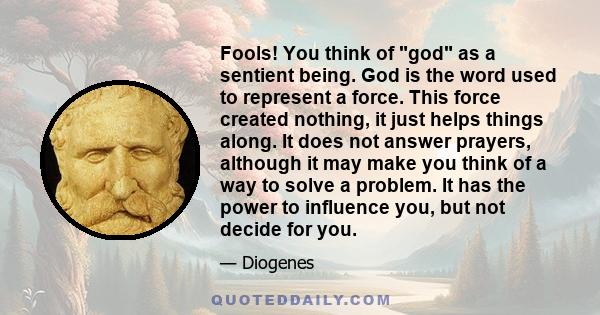 Fools! You think of "god" as a sentient being. God is the word used to represent a force. This force created nothing, it just helps things along. It does not answer prayers, although it may make you think of a way to solve a problem. It has the power to influence you, but not decide for you.

— Diogenes

QUOTEDDAILY.COM